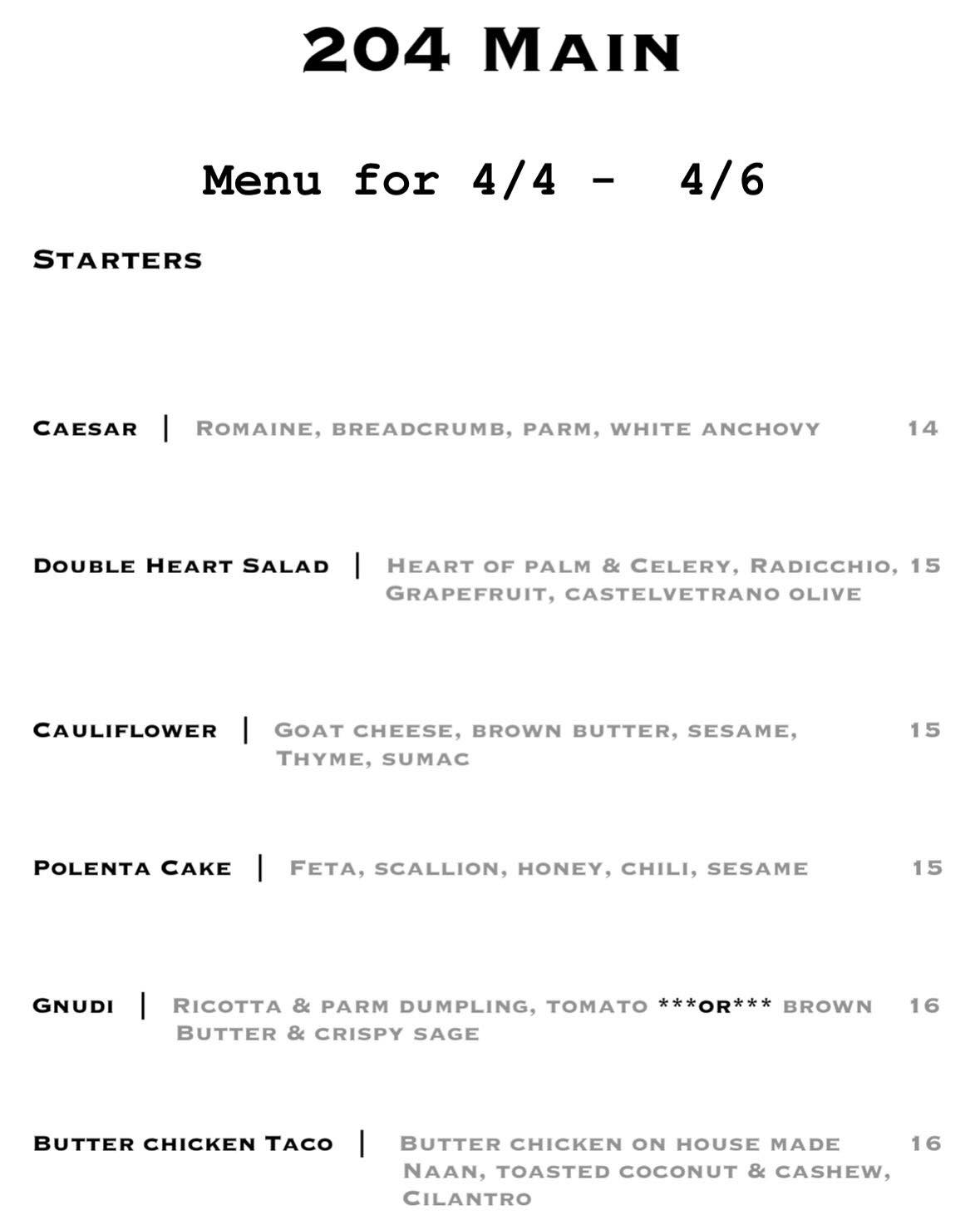 204 Main

Menu for 4/4 - 4/6

Starters

Caesar | Romaine, breadcrumb, parm, white anchovy 14

Double Heart Salad | Heart of palm & Celery, Radicchio, Grapefruit, castelvetrano olive 15

Cauliflower | Goat cheese, brown butter, sesame, Thyme, sumac 15

Polenta Cake | Feta, scallion, honey, chili, sesame 15

Gnudi | Ricotta & parm dumpling, tomato ***or*** brown Butter & crispy sage 16

Butter chicken Taco | Butter chicken on house made Naan, toasted coconut & cashew, Cilantro 16